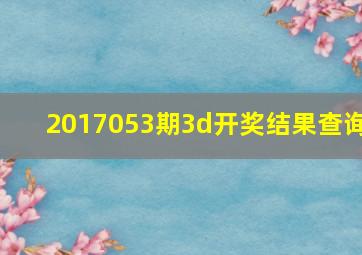 2017053期3d开奖结果查询